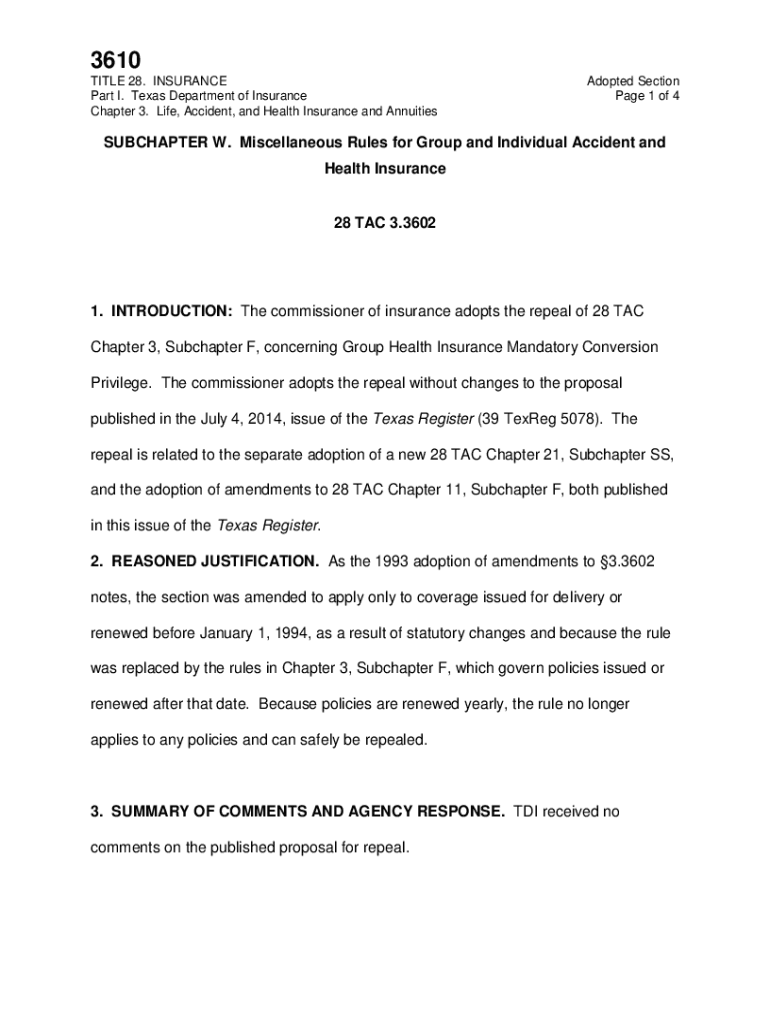 3610

TITLE 28. INSURANCE
Part I. Texas Department of Insurance
Chapter 3. Life, Accident, and Health Insurance and Annuities

Adopted Section
Page 1 of 4

SUBCHAPTER W. Miscellaneous Rules for Group and Individual Accident and Health Insurance

28 TAC 3.3602

1. INTRODUCTION: The commissioner of insurance adopts the repeal of 28 TAC Chapter 3, Subchapter F, concerning Group Health Insurance Mandatory Conversion Privilege. The commissioner adopts the repeal without changes to the proposal published in the July 4, 2014, issue of the Texas Register (39 TexReg 5078). The repeal is related to the separate adoption of a new 28 TAC Chapter 21, Subchapter SS, and the adoption of amendments to 28 TAC Chapter 11, Subchapter F, both published in this issue of the Texas Register.

2. REASONED JUSTIFICATION. As the 1993 adoption of amendments to §3.3602 notes, the section was amended to apply only to coverage issued for delivery or renewed before January 1, 1994, as a result of statutory changes and because the rule was replaced by the rules in Chapter 3, Subchapter F, which govern policies issued or renewed after that date. Because policies are renewed yearly, the rule no longer applies to any policies and can safely be repealed.

3. SUMMARY OF COMMENTS AND AGENCY RESPONSE. TDI received no comments on the published proposal for repeal.